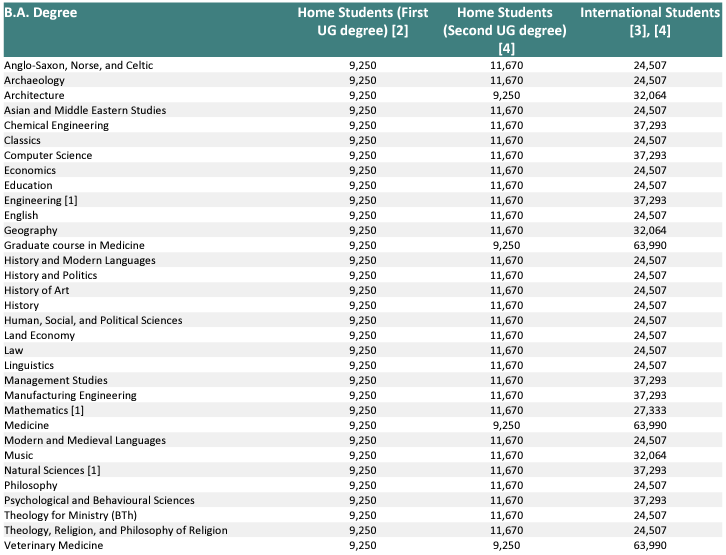 | B.A. Degree | Home Students (First UG degree) [2] | Home Students (Second UG degree) [4] | International Students [3], [4] |
|---|---|---|---|
| Anglo-Saxon, Norse, and Celtic | 9,250 | 11,670 | 24,507 |
| Archaeology | 9,250 | 11,670 | 24,507 |
| Architecture | 9,250 | 9,250 | 32,064 |
| Asian and Middle Eastern Studies | 9,250 | 11,670 | 24,507 |
| Chemical Engineering | 9,250 | 11,670 | 37,293 |
| Classics | 9,250 | 11,670 | 24,507 |
| Computer Science | 9,250 | 11,670 | 37,293 |
| Economics | 9,250 | 11,670 | 24,507 |
| Education | 9,250 | 11,670 | 24,507 |
| Engineering [1] | 9,250 | 11,670 | 37,293 |
| English | 9,250 | 11,670 | 24,507 |
| Geography | 9,250 | 11,670 | 32,064 |
| Graduate course in Medicine | 9,250 | 9,250 | 63,990 |
| History and Modern Languages | 9,250 | 11,670 | 24,507 |
| History and Politics | 9,250 | 11,670 | 24,507 |
| History of Art | 9,250 | 11,670 | 24,507 |
| History | 9,250 | 11,670 | 24,507 |
| Human, Social, and Political Sciences | 9,250 | 11,670 | 24,507 |
| Land Economy | 9,250 | 11,670 | 24,507 |
| Law | 9,250 | 11,670 | 24,507 |
| Linguistics | 9,250 | 11,670 | 24,507 |
| Management Studies | 9,250 | 11,670 | 37,293 |
| Manufacturing Engineering | 9,250 | 11,670 | 37,293 |
| Mathematics [1] | 9,250 | 11,670 | 27,333 |
| Medicine | 9,250 | 9,250 | 63,990 |
| Modern and Medieval Languages | 9,250 | 11,670 | 24,507 |
| Music | 9,250 | 11,670 | 32,064 |
| Natural Sciences [1] | 9,250 | 11,670 | 37,293 |
| Philosophy | 9,250 | 11,670 | 24,507 |
| Psychological and Behavioural Sciences | 9,250 | 11,670 | 37,293 |
| Theology for Ministry (BTh) | 9,250 | 11,670 | 24,507 |
| Theology, Religion, and Philosophy of Religion | 9,250 | 11,670 | 24,507 |
| Veterinary Medicine | 9,250 | 9,250 | 63,990 |